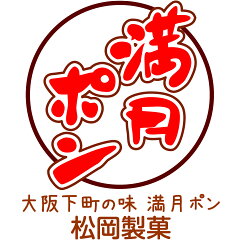 満月ポン

大阪下町の味 満月ポン
松岡製菓